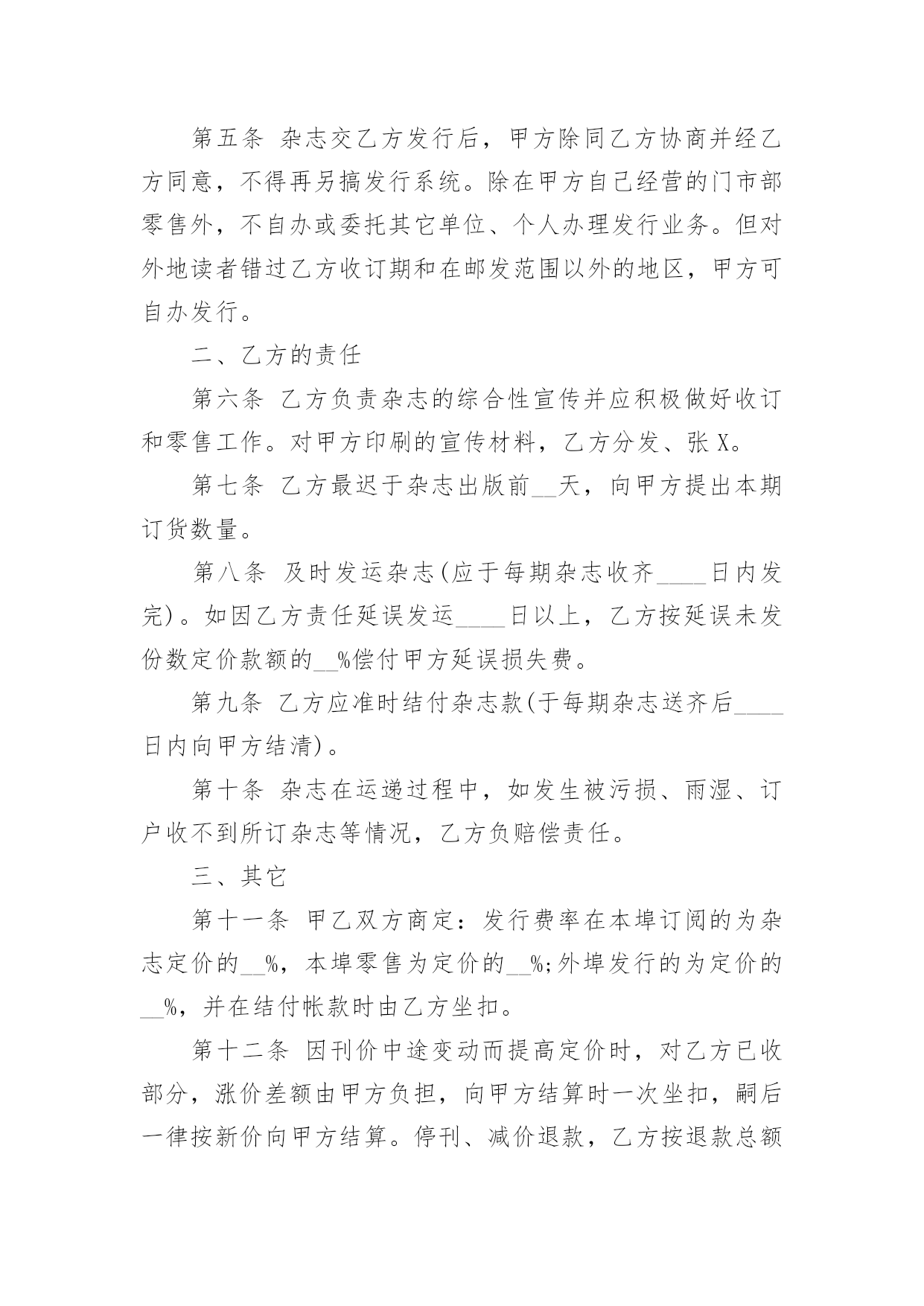 第五条 杂志交乙方发行后，甲方除同乙方协商并经乙方同意，不得再另搞发行系统。除在甲方自己经营的门市部零售外，不自办或委托其它单位、个人办理发行业务。但对外地读者错过乙方收订期和在邮发范围以外的地区，甲方可自办发行。

二、乙方的责任

第六条 乙方负责杂志的综合性宣传并应积极做好收订和零售工作。对甲方印刷的宣传材料，乙方分发、张 X。

第七条 乙方最迟于杂志出版前__天，向甲方提出本期订货数量。

第八条 及时发运杂志(应于每期杂志收齐____日内发完)。如因乙方责任延误发运____日以上，乙方按延误未发份数定价款额的__%偿付甲方延误损失费。

第九条 乙方应准时结付杂志款(于每期杂志送齐后____日内向甲方结清)。

第十条 杂志在运递过程中，如发生被污损、雨湿、订户收不到所订杂志等情况，乙方负赔偿责任。

三、其它

第十一条 甲乙双方商定：发行费率在本埠订阅的为杂志定价的__%，本埠零售为定价的__%;外埠发行的为定价的__%，并在结付帐款时由乙方坐扣。

第十二条 因刊价中途变动而提高定价时，对乙方已收部分，涨价差额由甲方负担，向甲方结算时一次坐扣，嗣后一律按新价向甲方结算。停刊、减价退款，乙方按退款总额